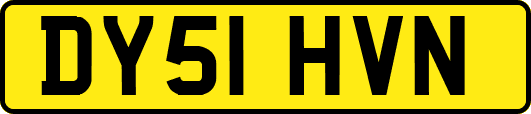 DY51 HVN